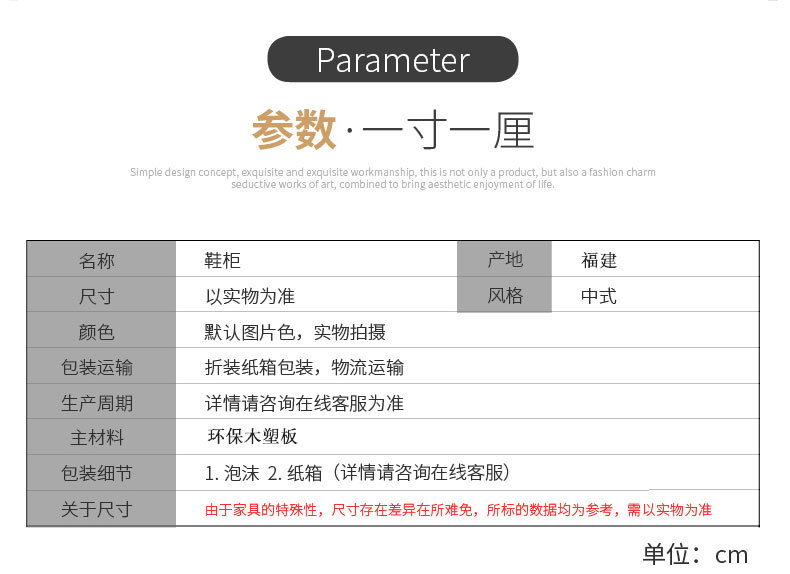 Parameter

参数·一寸一厘

Simple design concept, exquisite and exquisite workmanship, this is not only a product, but also a fashion charm seductive works of art, combined to bring aesthetic enjoyment of life.

| 名称 | 鞋柜 | 产地 | 福建 |
|---|---|---|---|
| 尺寸 | 以实物为准 | 风格 | 中式 |
| 颜色 | 默认图片色，实物拍摄 | | |
| 包装运输 | 折装纸箱包装，物流运输 | | |
| 生产周期 | 详情请咨询在线客服为准 | | |
| 主材料 | 环保木塑板 | | |
| 包装细节 | 1. 泡沫 2. 纸箱（详情请咨询在线客服） | | |
| 关于尺寸 | 由于家具的特殊性，尺寸存在差异在所难免，所标的数据均为参考，需以实物为准 | | |

单位：cm